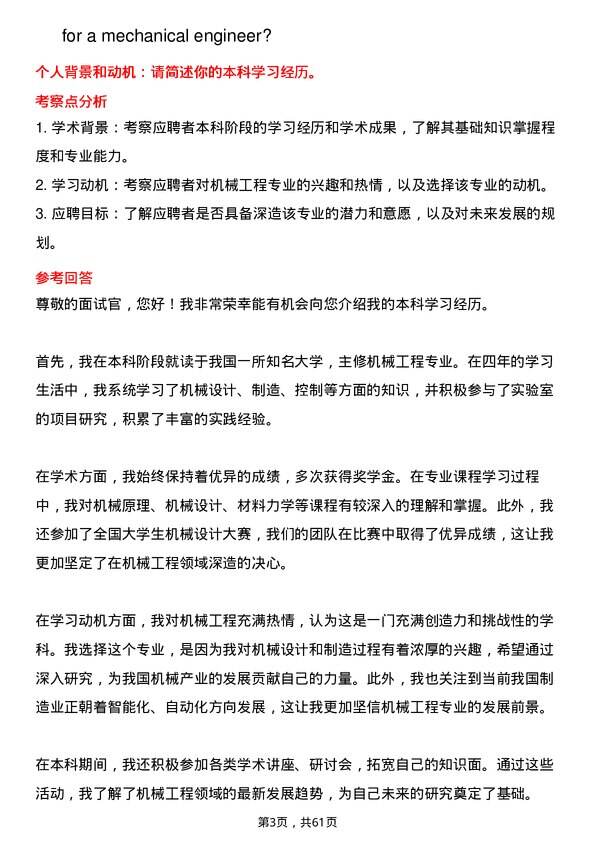 for a mechanical engineer?

个人背景和动机：请简述你的本科学习经历。

考察点分析

1. 学术背景：考察应聘者本科阶段的学习经历和学术成果，了解其基础知识掌握程度和专业能力。

2. 学习动机：考察应聘者对机械工程专业的兴趣和热情，以及选择该专业的动机。

3. 应聘目标：了解应聘者是否具备深造该专业的潜力和意愿，以及对未来发展的规划。

参考回答

尊敬的面试官，您好！我非常荣幸能有机会向您介绍我的本科学习经历。

首先，我在本科阶段就读于我国一所知名大学，主修机械工程专业。在四年的学习生活中，我系统学习了机械设计、制造、控制等方面的知识，并积极参与了实验室的项目研究，积累了丰富的实践经验。

在学术方面，我始终保持着优异的成绩，多次获得奖学金。在专业课程学习过程中，我对机械原理、机械设计、材料力学等课程有较深入的理解和掌握。此外，我还参加了全国大学生机械设计大赛，我们的团队在比赛中取得了优异成绩，这让我更加坚定了在机械工程领域深造的决心。

在学习动机方面，我对机械工程充满热情，认为这是一门充满创造力和挑战性的学科。我选择这个专业，是因为我对机械设计和制造过程有着浓厚的兴趣，希望通过深入研究，为我国机械产业的发展贡献自己的力量。此外，我也关注到当前我国制造业正朝着智能化、自动化方向发展，这让我更加坚信机械工程专业的发展前景。

在本科期间，我还积极参加各类学术讲座、研讨会，拓宽自己的知识面。通过这些活动，我了解了机械工程领域的最新发展趋势，为自己未来的研究奠定了基础。

第3页，共61页